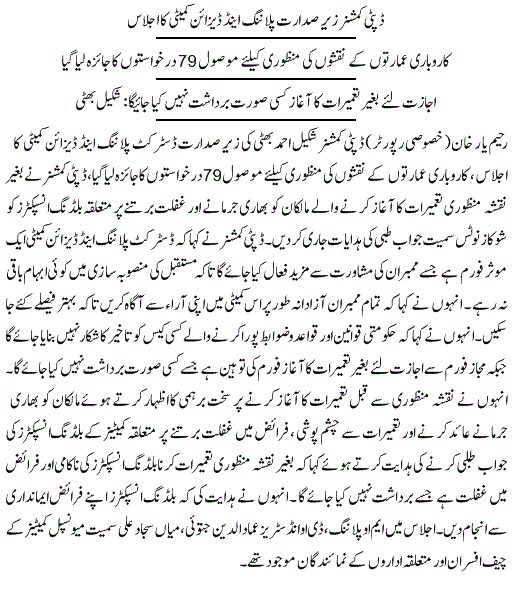 ڈپٹی کمشنر زیر صدارت پلاننگ اینڈ ڈیزائن کمیٹی کا اجلاس

کاروباری عمارتوں کے نقشوں کی منظوری کیلئے موصول 79 درخواستوں کا جائزہ لیا گیا

اجازت لئے بغیر تعمیرات کا آغاز کسی صورت برداشت نہیں کیا جائیگا: شکیل بھٹی

رحیم یار خان (خصوصی رپورٹر) ڈپٹی کمشنر شکیل احمد بھٹی کی زیر صدارت ڈسٹرکٹ پلاننگ اینڈ ڈیزائن کمیٹی کا اجلاس، کاروباری عمارتوں کے نقشوں کی منظوری کیلئے موصول 79 درخواستوں کا جائزہ لیا گیا، ڈپٹی کمشنر نے بغیر نقشہ منظوری تعمیرات کا آغاز کرنے والے مالکان کو بھاری جرمانے اور غفلت برتنے پر متعلقہ بلڈنگ انسپکٹرز کو شوکاز نوٹس سمیت جواب طلبی کی ہدایات جاری کر دیں۔ ڈپٹی کمشنر نے کہا کہ ڈسٹرکٹ پلاننگ اینڈ ڈیزائن کمیٹی ایک موثر فورم ہے جسے ممبران کی مشاورت سے مزید فعال کیا جائے گا تاکہ مستقبل کی منصوبہ سازی میں کوئی ابہام باقی نہ رہے۔ انہوں نے کہا کہ تمام ممبران آزادانہ طور پر اس کمیٹی میں اپنی آراء سے آگاہ کریں تاکہ بہتر فیصلے کئے جا سکیں۔ انہوں نے کہا کہ حکومتی قوانین اور قواعد وضوابط پورا کرنے والے کسی کیس کو تاخیر کا شکار نہیں بنایا جائے گا جبکہ مجاز فورم سے اجازت لئے بغیر تعمیرات کا آغاز فورم کی توہین ہے جسے کسی صورت برداشت نہیں کیا جائے گا۔ انہوں نے نقشہ منظوری سے قبل تعمیرات کا آغاز کرنے پر سخت برہمی کا اظہار کرتے ہوئے مالکان کو بھاری جرمانے عائد کرنے اور تعمیرات سے چشم پوشی، فرائض میں غفلت برتنے پر متعلقہ کمیٹیز کے بلڈنگ انسپکٹرز کی جواب طلبی کرنے کی ہدایت کرتے ہوئے کہا کہ بغیر نقشہ منظوری تعمیرات کرنا بلڈنگ انسپکٹرز کی ناکامی اور فرائض میں غفلت ہے جسے برداشت نہیں کیا جائے گا۔ انہوں نے ہدایت کی کہ بلڈنگ انسپکٹرز اپنے فرائض ایمانداری سے انجام دیں۔ اجلاس میں ایم او پلاننگ، ڈی او انڈسٹریز عماد الدین جتوئی، میاں سجاد علی سمیت میونسپل کمیٹیز کے چیف افسران اور متعلقہ اداروں کے نمائندگان موجود تھے۔